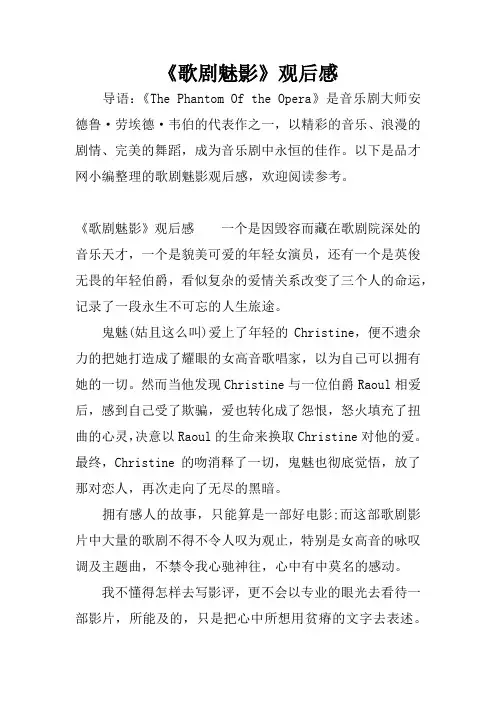 《歌剧魅影》观后感

导语：《The Phantom Of the Opera》是音乐剧大师安德鲁·劳埃德·韦伯的代表作之一，以精彩的音乐、浪漫的剧情、完美的舞蹈，成为音乐剧中永恒的佳作。以下是品才网小编整理的歌剧魅影观后感，欢迎阅读参考。

《歌剧魅影》观后感　　一个是因毁容而藏在歌剧院深处的音乐天才，一个是貌美可爱的年轻女演员，还有一个是英俊无畏的年轻伯爵，看似复杂的爱情关系改变了三个人的命运，记录了一段永生不可忘的人生旅途。

鬼魅(姑且这么叫)爱上了年轻的 Christine，便不遗余力的把她打造成了耀眼的女高音歌唱家，以为自己可以拥有她的一切。然而当他发现 Christine 与一位伯爵 Raoul 相爱后，感到自己受了欺骗，爱也转化成了怨恨，怒火填充了扭曲的心灵，决意以 Raoul 的生命来换取 Christine 对他的爱。最终，Christine 的吻消释了一切，鬼魅也彻底觉悟，放了那对恋人，再次走向了无尽的黑暗。

拥有感人的故事，只能算是一部好电影;而这部歌剧影片中大量的歌剧不得不令人叹为观止，特别是女高音的咏叹调及主题曲，不禁令我心驰神往，心中有中莫名的感动。

我不懂得怎样去写影评，更不会以专业的眼光去看待一部影片，所能及的，只是把心中所想用贫瘠的文字去表述。